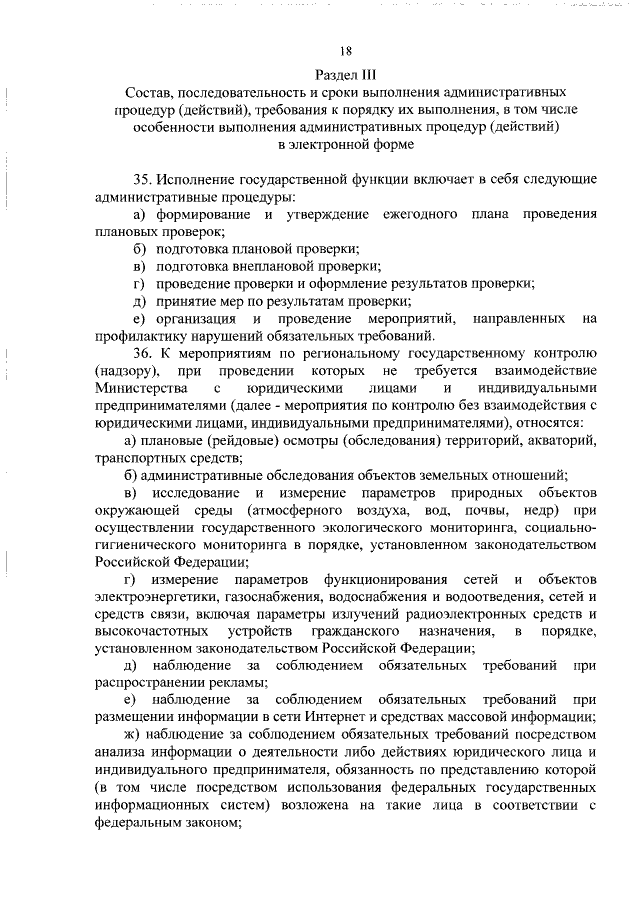 18

Раздел III

Состав, последовательность и сроки выполнения административных процедур (действий), требования к порядку их выполнения, в том числе особенности выполнения административных процедур (действий) в электронной форме

35. Исполнение государственной функции включает в себя следующие административные процедуры:

а) формирование и утверждение ежегодного плана проведения плановых проверок;

б) подготовка плановой проверки;

в) подготовка внеплановой проверки;

г) проведение проверки и оформление результатов проверки;

д) принятие мер по результатам проверки;

е) организация и проведение мероприятий, направленных на профилактику нарушений обязательных требований.

36. К мероприятиям по региональному государственному контролю (надзору), при проведении которых не требуется взаимодействие Министерства с юридическими лицами и индивидуальными предпринимателями (далее - мероприятия по контролю без взаимодействия с юридическими лицами, индивидуальными предпринимателями), относятся:

а) плановые (рейдовые) осмотры (обследования) территорий, акваторий, транспортных средств;

б) административные обследования объектов земельных отношений;

в) исследование и измерение параметров природных объектов окружающей среды (атмосферного воздуха, вод, почвы, недр) при осуществлении государственного экологического мониторинга, социально-гигиенического мониторинга в порядке, установленном законодательством Российской Федерации;

г) измерение параметров функционирования сетей и объектов электроэнергетики, газоснабжения, водоснабжения и водоотведения, сетей и средств связи, включая параметры излучений радиоэлектронных средств и высокочастотных устройств гражданского назначения, в порядке, установленном законодательством Российской Федерации;

д) наблюдение за соблюдением обязательных требований при распространении рекламы;

е) наблюдение за соблюдением обязательных требований при размещении информации в сети Интернет и средствах массовой информации;

ж) наблюдение за соблюдением обязательных требований посредством анализа информации о деятельности либо действиях юридического лица и индивидуального предпринимателя, обязанность по представлению которой (в том числе посредством использования федеральных государственных информационных систем) возложена на такие лица в соответствии с федеральным законом;